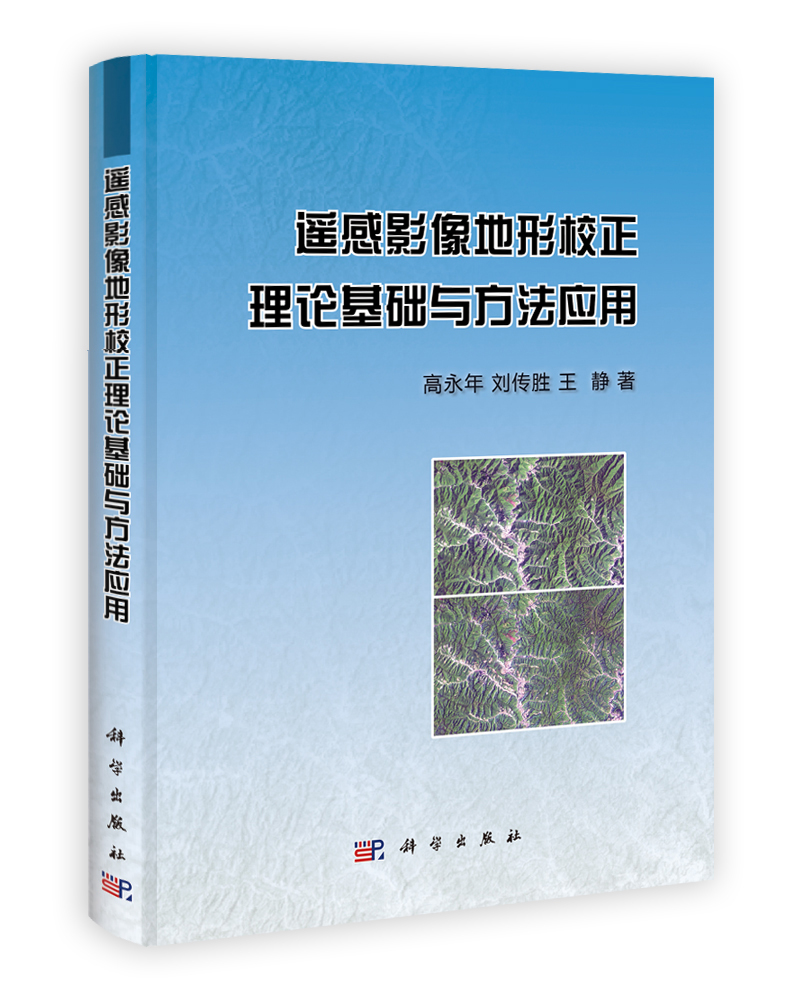 遥感影像地形校正理论基础与方法应用

科学出版社

遥感影像地形校正
理论基础与方法应用

高永年 刘传胜 王 静 著

科学出版社